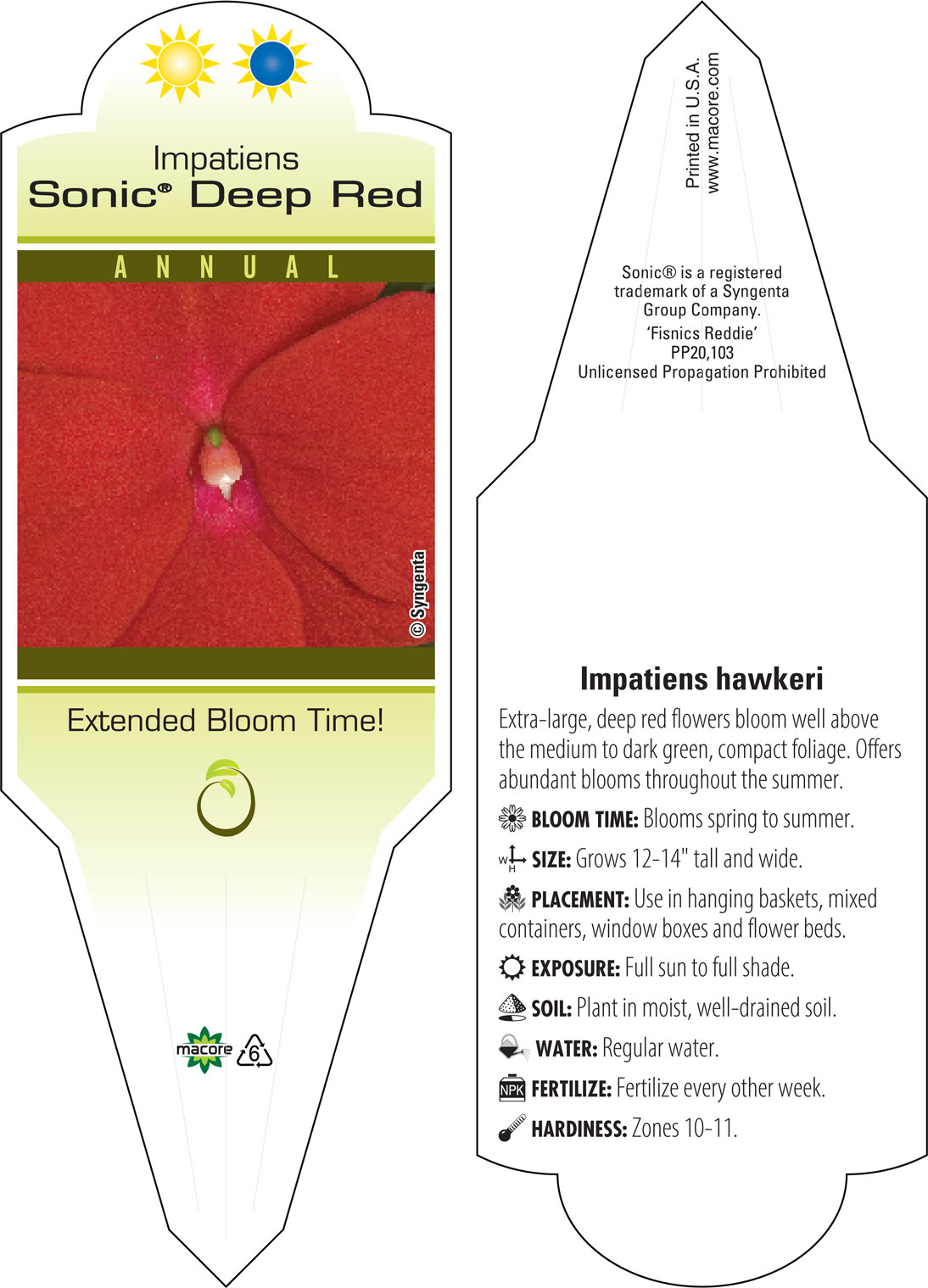 Impatiens
Sonic® Deep Red

ANNUAL

© Syngenta

Extended Bloom Time!

macore 6

Printed in U.S.A.
www.macore.com

Sonic® is a registered trademark of a Syngenta Group Company.
'Fisnics Reddie'
PP20,103
Unlicensed Propagation Prohibited

Impatiens hawkeri

Extra-large, deep red flowers bloom well above the medium to dark green, compact foliage. Offers abundant blooms throughout the summer.

BLOOM TIME: Blooms spring to summer.

W H SIZE: Grows 12-14" tall and wide.

PLACEMENT: Use in hanging baskets, mixed containers, window boxes and flower beds.

EXPOSURE: Full sun to full shade.

SOIL: Plant in moist, well-drained soil.

WATER: Regular water.

NPK FERTILIZE: Fertilize every other week.

HARDINESS: Zones 10-11.